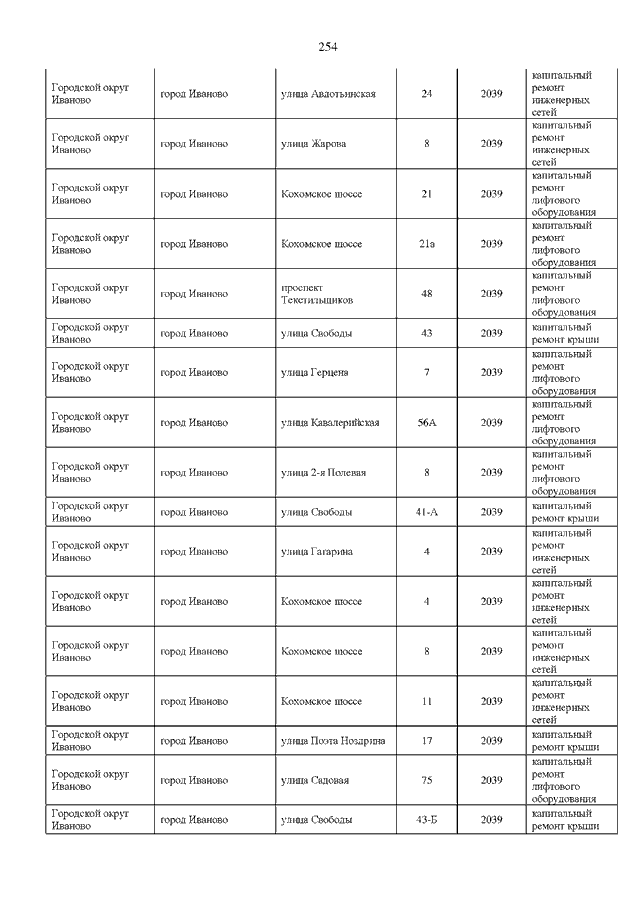 254

| | | | | | |
|---|---|---|---|---|---|
| Городской округ Иваново | город Иваново | улица Авдотьинская | 24 | 2039 | капитальный ремонт инженерных сетей |
| Городской округ Иваново | город Иваново | улица Жарова | 8 | 2039 | капитальный ремонт инженерных сетей |
| Городской округ Иваново | город Иваново | Кохомское шоссе | 21 | 2039 | капитальный ремонт лифтового оборудования |
| Городской округ Иваново | город Иваново | Кохомское шоссе | 21а | 2039 | капитальный ремонт лифтового оборудования |
| Городской округ Иваново | город Иваново | проспект Текстильщиков | 48 | 2039 | капитальный ремонт лифтового оборудования |
| Городской округ Иваново | город Иваново | улица Свободы | 43 | 2039 | капитальный ремонт крыши |
| Городской округ Иваново | город Иваново | улица Герцена | 7 | 2039 | капитальный ремонт лифтового оборудования |
| Городской округ Иваново | город Иваново | улица Кавалерийская | 56А | 2039 | капитальный ремонт лифтового оборудования |
| Городской округ Иваново | город Иваново | улица 2-я Полевая | 8 | 2039 | капитальный ремонт лифтового оборудования |
| Городской округ Иваново | город Иваново | улица Свободы | 41-А | 2039 | капитальный ремонт крыши |
| Городской округ Иваново | город Иваново | улица Гагарина | 4 | 2039 | капитальный ремонт инженерных сетей |
| Городской округ Иваново | город Иваново | Кохомское шоссе | 4 | 2039 | капитальный ремонт инженерных сетей |
| Городской округ Иваново | город Иваново | Кохомское шоссе | 8 | 2039 | капитальный ремонт инженерных сетей |
| Городской округ Иваново | город Иваново | Кохомское шоссе | 11 | 2039 | капитальный ремонт инженерных сетей |
| Городской округ Иваново | город Иваново | улица Поэта Ноздрина | 17 | 2039 | капитальный ремонт крыши |
| Городской округ Иваново | город Иваново | улица Садовая | 75 | 2039 | капитальный ремонт лифтового оборудования |
| Городской округ Иваново | город Иваново | улица Свободы | 43-Б | 2039 | капитальный ремонт крыши |